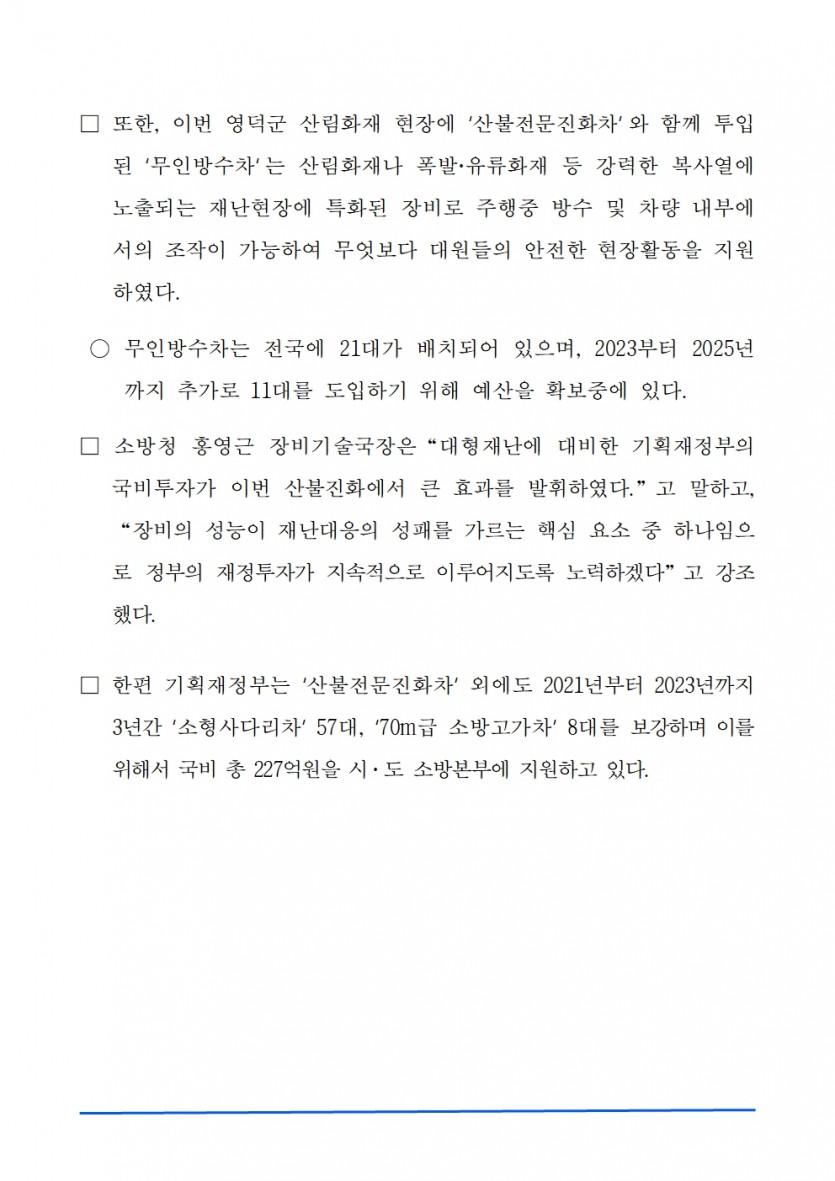 □ 또한, 이번 영덕군 산림화재 현장에 '산불전문진화차'와 함께 투입된 '무인방수차'는 산림화재나 폭발·유류화재 등 강력한 복사열에 노출되는 재난현장에 특화된 장비로 주행중 방수 및 차량 내부에서의 조작이 가능하여 무엇보다 대원들의 안전한 현장활동을 지원하였다.

○ 무인방수차는 전국에 21대가 배치되어 있으며, 2023부터 2025년까지 추가로 11대를 도입하기 위해 예산을 확보중에 있다.

□ 소방청 홍영근 장비기술국장은 "대형재난에 대비한 기획재정부의 국비투자가 이번 산불진화에서 큰 효과를 발휘하였다." 고 말하고, "장비의 성능이 재난대응의 성패를 가르는 핵심 요소 중 하나임으로 정부의 재정투자가 지속적으로 이루어지도록 노력하겠다" 고 강조했다.

□ 한편 기획재정부는 '산불전문진화차' 외에도 2021년부터 2023년까지 3년간 '소형사다리차' 57대, '70m급 소방고가차' 8대를 보강하며 이를 위해서 국비 총 227억원을 시·도 소방본부에 지원하고 있다.